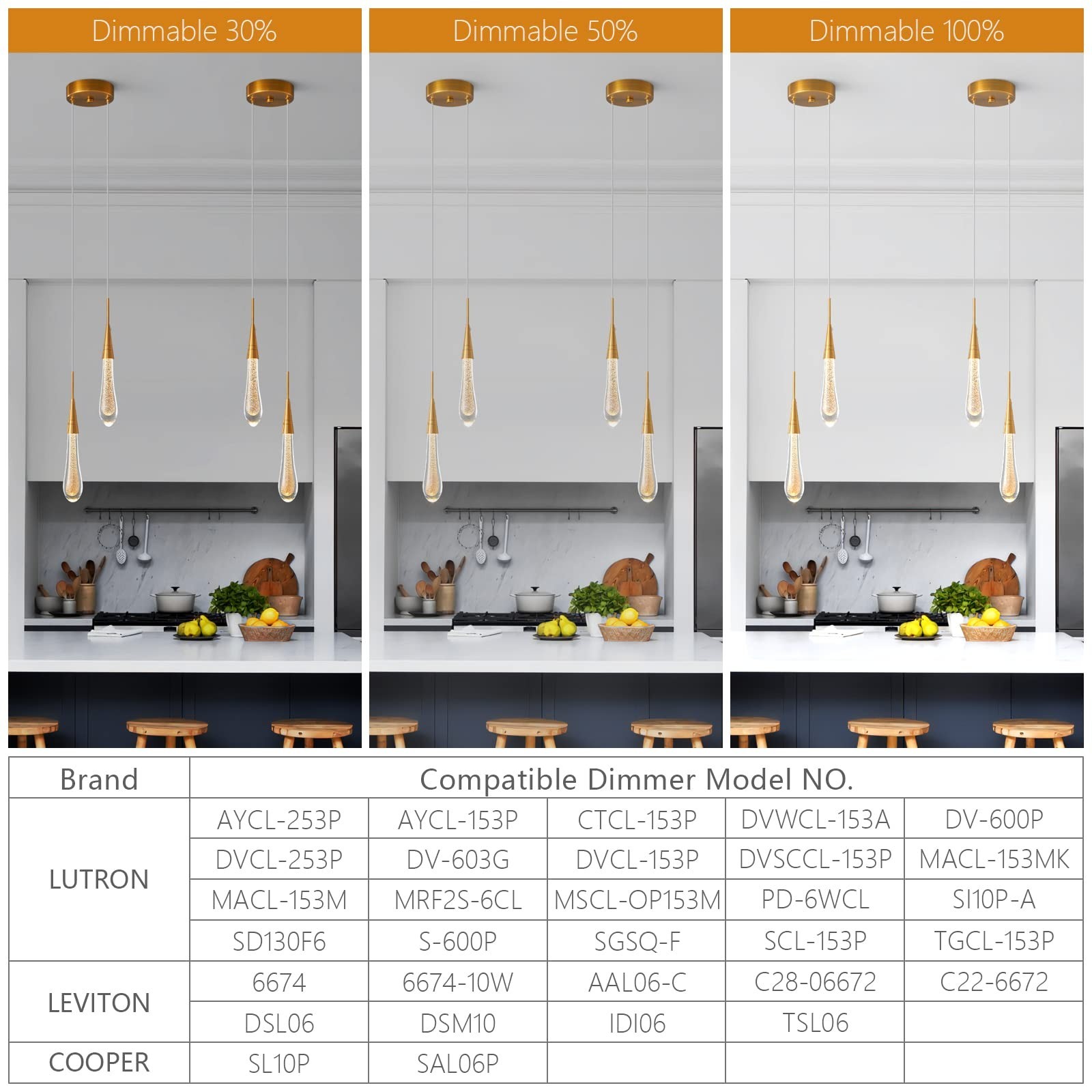 Dimmable 30%

Dimmable 50%

Dimmable 100%

| Brand | Compatible Dimmer Model NO. | | | | |
|---|---|---|---|---|---|
| LUTRON | AYCL-253P | AYCL-153P | CTCL-153P | DVWCL-153A | DV-600P |
| | DVCL-253P | DV-603G | DVCL-153P | DVSCCL-153P | MACL-153MK |
| | MACL-153M | MRF2S-6CL | MSCL-OP153M | PD-6WCL | SI10P-A |
| | SD130F6 | S-600P | SGSQ-F | SCL-153P | TGCL-153P |
| LEVITON | 6674 | 6674-10W | AAL06-C | C28-06672 | C22-6672 |
| | DSL06 | DSM10 | IDI06 | TSL06 | |
| COOPER | SL10P | SAL06P | | | |